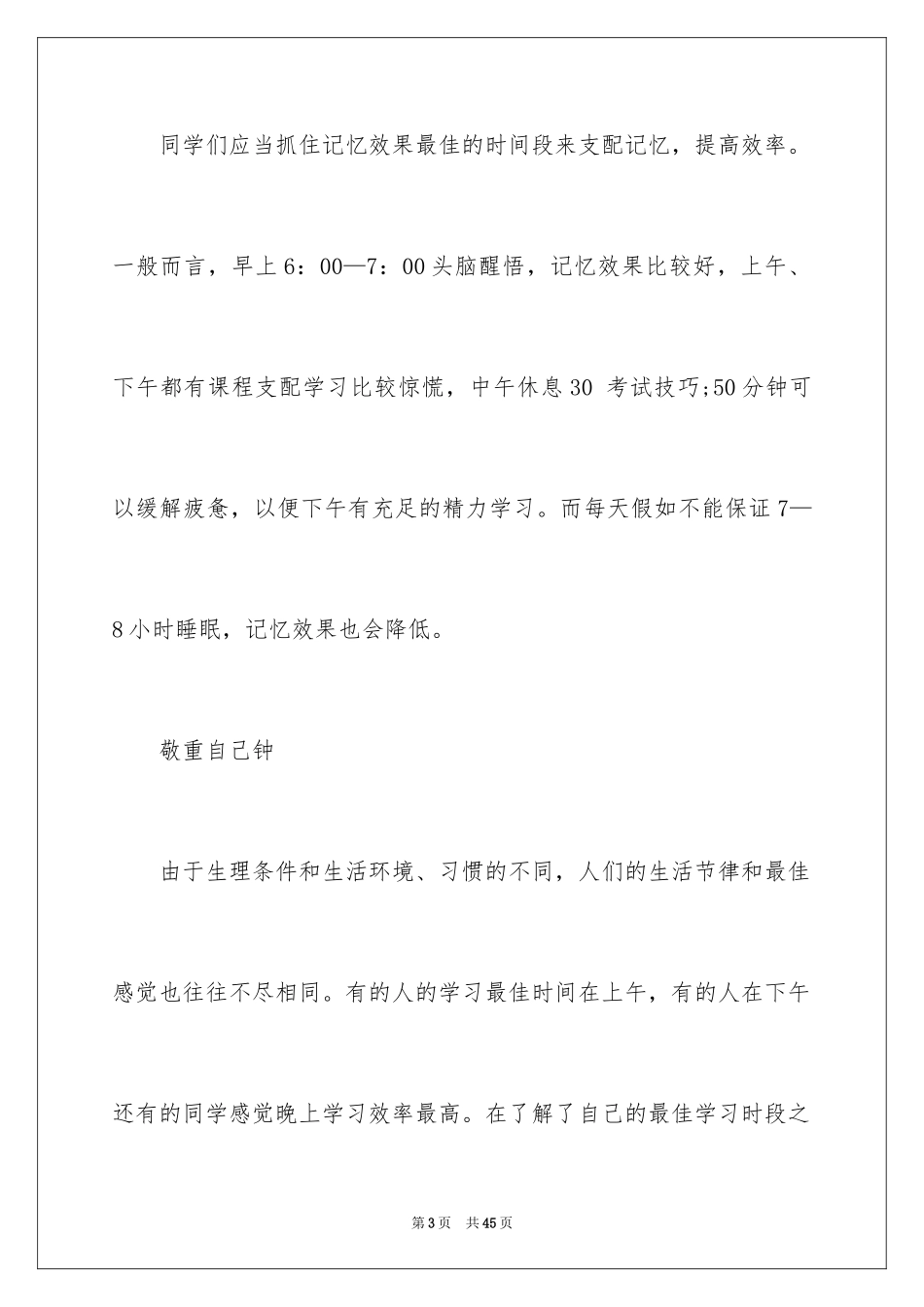 同学们应当抓住记忆效果最佳的时间段来支配记忆，提高效率。一般而言，早上6：00—7：00头脑醒悟，记忆效果比较好，上午、下午都有课程支配学习比较惊慌，中午休息30 考试技巧;50分钟可以缓解疲惫，以便下午有充足的精力学习。而每天假如不能保证7—8小时睡眠，记忆效果也会降低。

敬重自己钟

由于生理条件和生活环境、习惯的不同，人们的生活节律和最佳感觉也往往不尽相同。有的人的学习最佳时间在上午，有的人在下午还有的同学感觉晚上学习效率最高。在了解了自己的最佳学习时段之

第3页　共45页